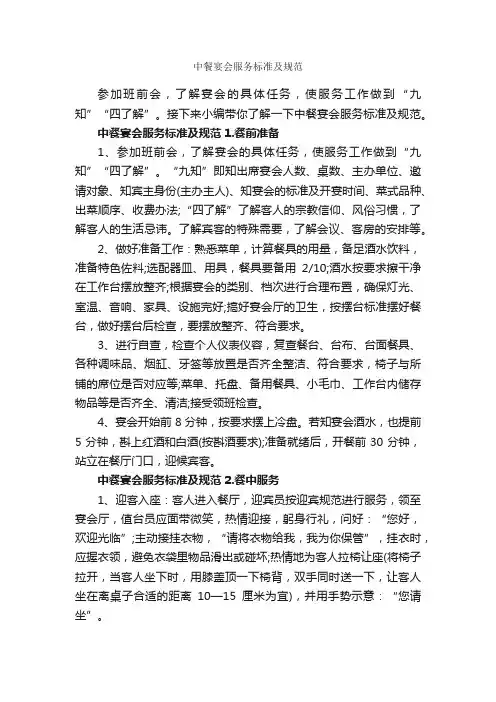 中餐宴会服务标准及规范

参加班前会，了解宴会的具体任务，使服务工作做到“九知”“四了解”。接下来小编带你了解一下中餐宴会服务标准及规范。

中餐宴会服务标准及规范 1.餐前准备

1、参加班前会，了解宴会的具体任务，使服务工作做到“九知”“四了解”。“九知”即知出席宴会人数、桌数、主办单位、邀请对象、知宾主身份(主办主人)、知宴会的标准及开宴时间、菜式品种、出菜顺序、收费办法;“四了解”了解客人的宗教信仰、风俗习惯，了解客人的生活忌讳。了解宾客的特殊需要，了解会议、客房的安排等。

2、做好准备工作：熟悉菜单，计算餐具的用量，备足酒水饮料，准备特色佐料;选配器皿、用具，餐具要备用 2/10;酒水按要求擦干净在工作台摆放整齐;根据宴会的类别、档次进行合理布置，确保灯光、室温、音响、家具、设施完好;搞好宴会厅的卫生，按摆台标准摆好餐台，做好摆台后检查，要摆放整齐、符合要求。

3、进行自查，检查个人仪表仪容，复查餐台、台布、台面餐具、各种调味品、烟缸、牙签等放置是否齐全整洁、符合要求，椅子与所铺的席位是否对应等;菜单、托盘、备用餐具、小毛巾、工作台内储存物品等是否齐全、清洁;接受领班检查。

4、宴会开始前 8 分钟，按要求摆上冷盘。若知宴会酒水，也提前 5 分钟，斟上红酒和白酒(按斟酒要求);准备就绪后，开餐前 30 分钟，站立在餐厅门口，迎候宾客。

中餐宴会服务标准及规范 2.餐中服务

1、迎客入座：客人进入餐厅，迎宾员按迎宾规范进行服务，领至宴会厅，值台员应面带微笑，热情迎接，躬身行礼，问好：“您好，欢迎光临”;主动接挂衣物，“请将衣物给我，我为你保管”，挂衣时，应握衣领，避免衣袋里物品滑出或碰坏;热情地为客人拉椅让座(将椅子拉开，当客人坐下时，用膝盖顶一下椅背，双手同时送一下，让客人坐在离桌子合适的距离 10—15 厘米为宜)，并用手势示意：“您请坐”。